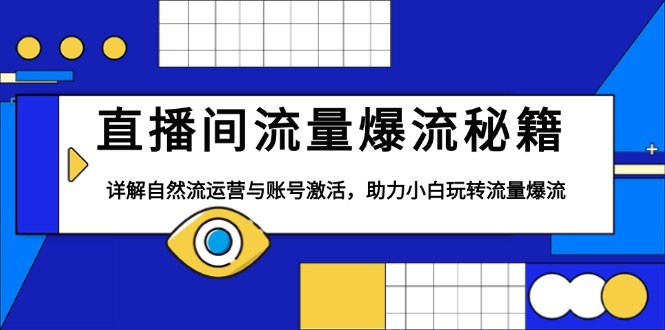 直播间流量爆流秘籍

详解自然流运营与账号激活，助力小白玩转流量爆流